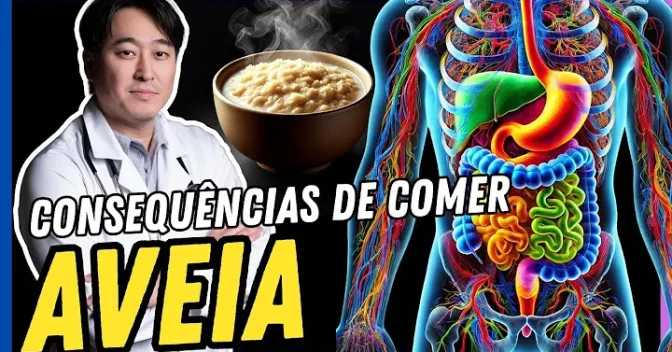 CONSEQUÊNCIAS DE COMER
AVEIA